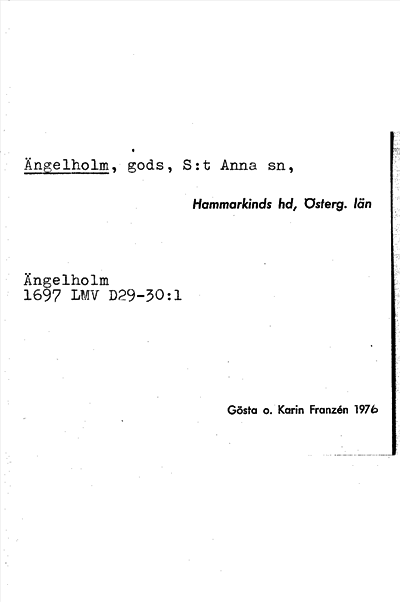 Ängelholm, gods, S:t Anna sn,

Hammarkinds hd, Österg. län

Ängelholm
1697 LMV D29-30:1

Gösta o. Karin Franzén 1976